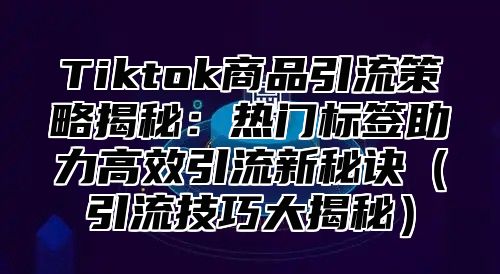 Tiktok商品引流策略揭秘：热门标签助力高效引流新秘诀（引流技巧大揭秘）